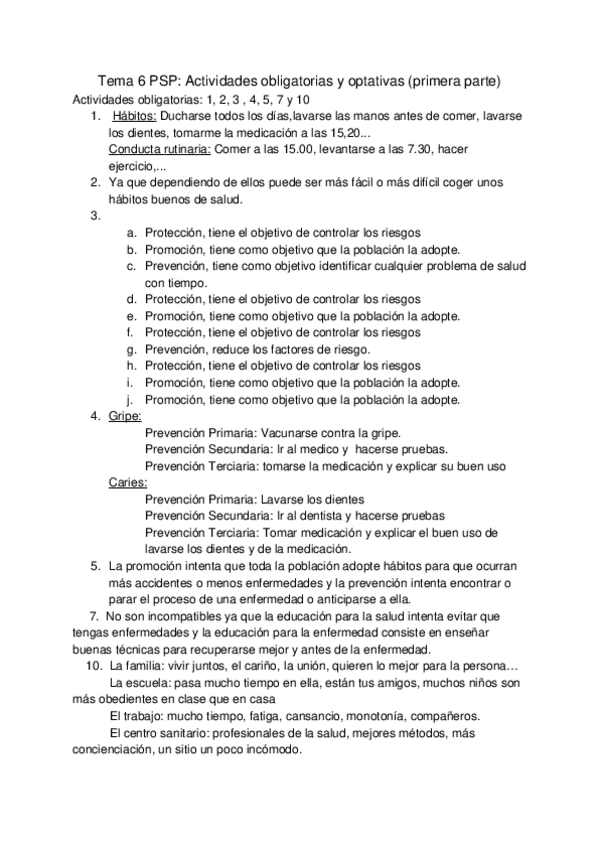 Tema 6 PSP: Actividades obligatorias y optativas (primera parte)

Actividades obligatorias: 1, 2, 3 , 4, 5, 7 y 10

1. Hábitos: Ducharse todos los días,lavarse las manos antes de comer, lavarse los dientes, tomarme la medicación a las 15,20...
Conducta rutinaria: Comer a las 15.00, levantarse a las 7.30, hacer ejercicio,...
2. Ya que dependiendo de ellos puede ser más fácil o más difícil coger unos hábitos buenos de salud.
3.
a. Protección, tiene el objetivo de controlar los riesgos
b. Promoción, tiene como objetivo que la población la adopte.
c. Prevención, tiene como objetivo identificar cualquier problema de salud con tiempo.
d. Protección, tiene el objetivo de controlar los riesgos
e. Promoción, tiene como objetivo que la población la adopte.
f. Protección, tiene el objetivo de controlar los riesgos
g. Prevención, reduce los factores de riesgo.
h. Protección, tiene el objetivo de controlar los riesgos
i. Promoción, tiene como objetivo que la población la adopte.
j. Promoción, tiene como objetivo que la población la adopte.
4. Gripe:
Prevención Primaria: Vacunarse contra la gripe.
Prevención Secundaria: Ir al medico y hacerse pruebas.
Prevención Terciaria: tomarse la medicación y explicar su buen uso
Caries:
Prevención Primaria: Lavarse los dientes
Prevención Secundaria: Ir al dentista y hacerse pruebas
Prevención Terciaria: Tomar medicación y explicar el buen uso de lavarse los dientes y de la medicación.
5. La promoción intenta que toda la población adopte hábitos para que ocurran más accidentes o menos enfermedades y la prevención intenta encontrar o parar el proceso de una enfermedad o anticiparse a ella.
7. No son incompatibles ya que la educación para la salud intenta evitar que tengas enfermedades y la educación para la enfermedad consiste en enseñar buenas técnicas para recuperarse mejor y antes de la enfermedad.
10. La familia: vivir juntos, el cariño, la unión, quieren lo mejor para la persona…
La escuela: pasa mucho tiempo en ella, están tus amigos, muchos niños son más obedientes en clase que en casa
El trabajo: mucho tiempo, fatiga, cansancio, monotonía, compañeros.
El centro sanitario: profesionales de la salud, mejores métodos, más concienciación, un sitio un poco incómodo.